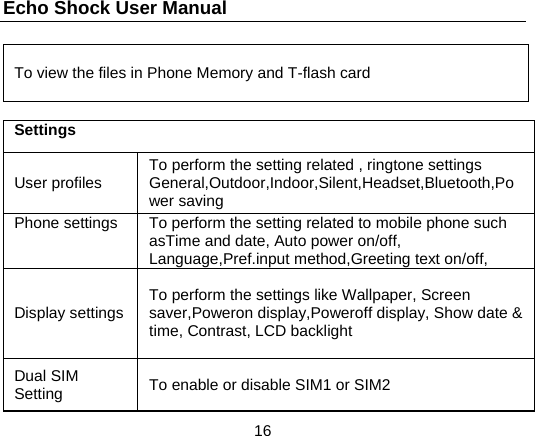 Echo Shock User Manual

To view the files in Phone Memory and T-flash card

| Settings | |
|---|---|
| User profiles | To perform the setting related , ringtone settings General,Outdoor,Indoor,Silent,Headset,Bluetooth,Power saving |
| Phone settings | To perform the setting related to mobile phone such asTime and date, Auto power on/off, Language,Pref.input method,Greeting text on/off, |
| Display settings | To perform the settings like Wallpaper, Screen saver,Poweron display,Poweroff display, Show date & time, Contrast, LCD backlight |
| Dual SIM Setting | To enable or disable SIM1 or SIM2 |

16